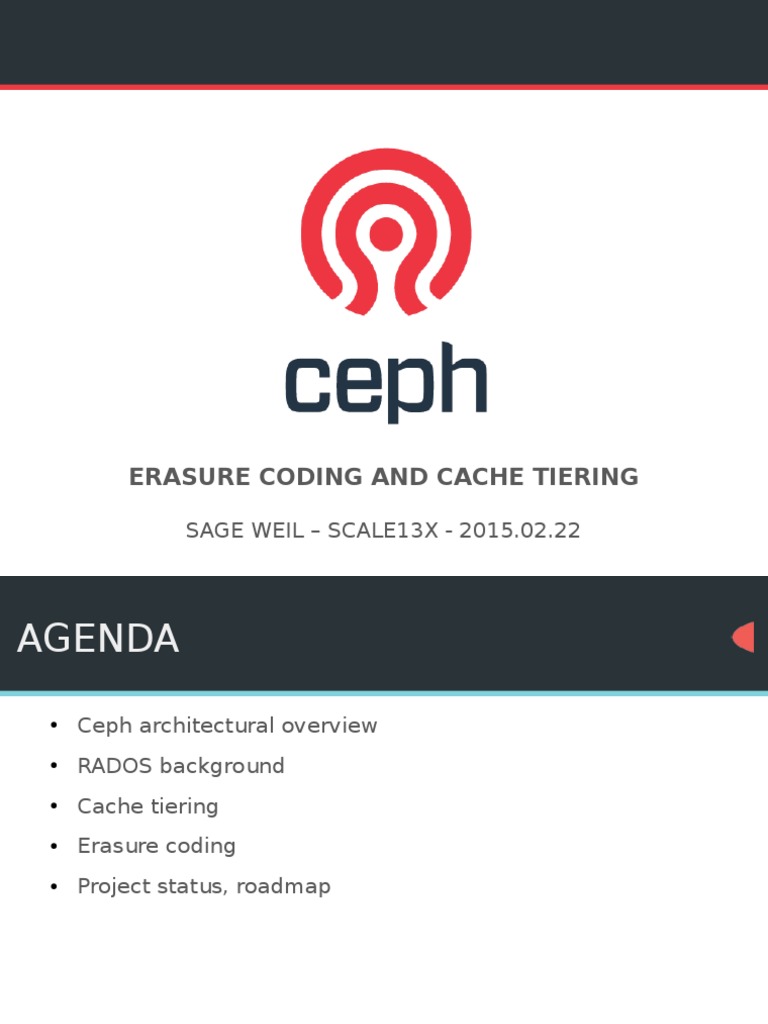 ceph

ERASURE CODING AND CACHE TIERING

SAGE WEIL – SCALE13X - 2015.02.22

AGENDA

• Ceph architectural overview
• RADOS background
• Cache tiering
• Erasure coding
• Project status, roadmap